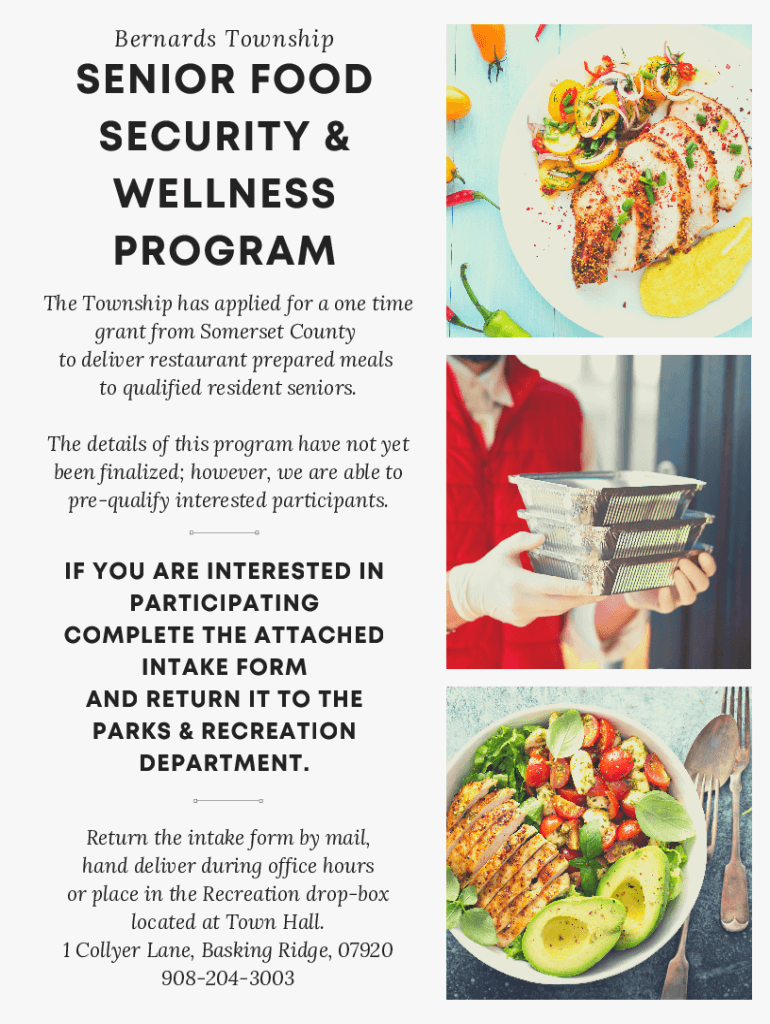 Bernards Township

SENIOR FOOD SECURITY & WELLNESS PROGRAM

The Township has applied for a one time grant from Somerset County to deliver restaurant prepared meals to qualified resident seniors.

The details of this program have not yet been finalized; however, we are able to pre-qualify interested participants.

IF YOU ARE INTERESTED IN PARTICIPATING COMPLETE THE ATTACHED INTAKE FORM AND RETURN IT TO THE PARKS & RECREATION DEPARTMENT.

Return the intake form by mail, hand deliver during office hours or place in the Recreation drop-box located at Town Hall.
1 Collyer Lane, Basking Ridge, 07920
908-204-3003